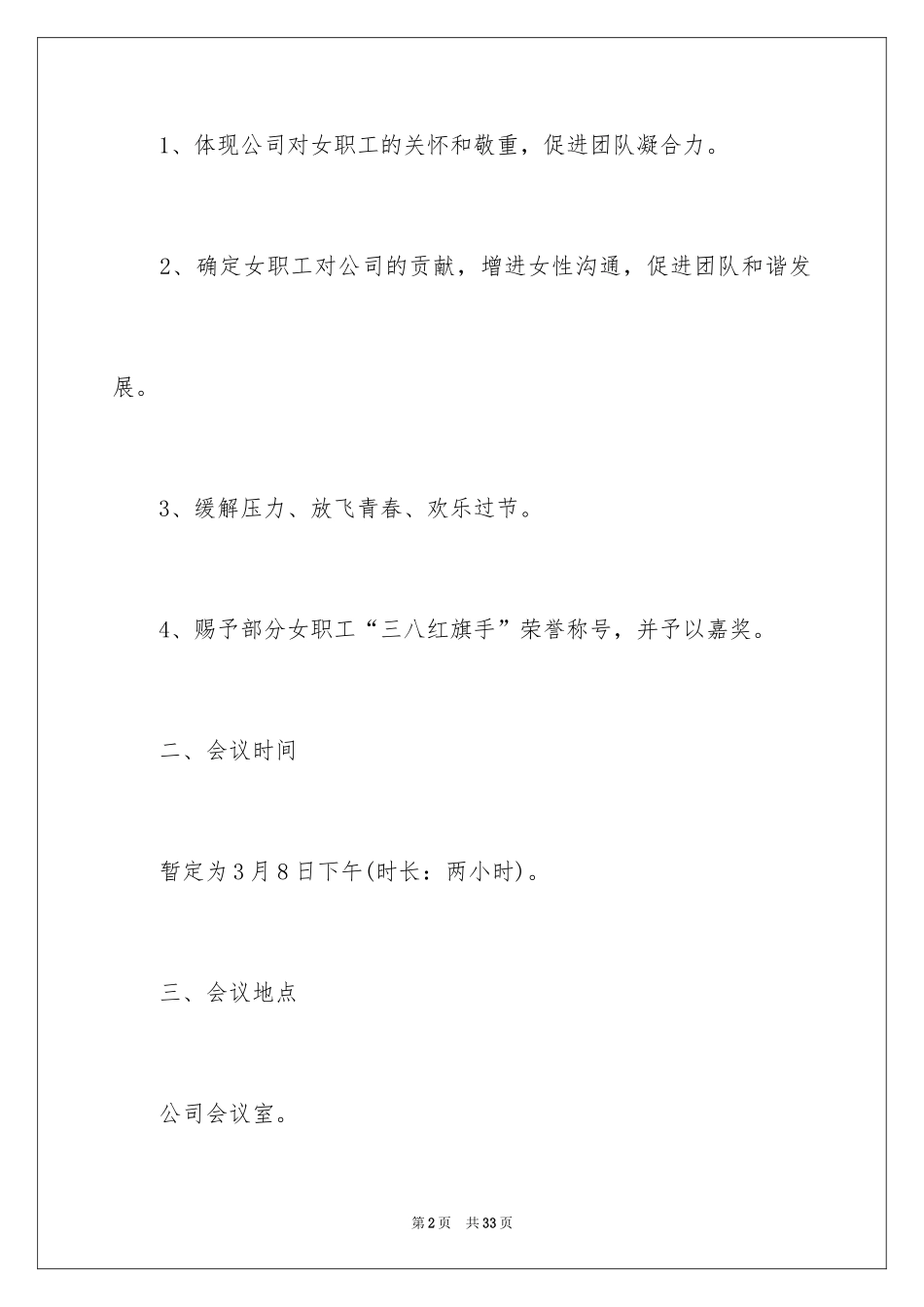 1、体现公司对女职工的关怀和敬重，促进团队凝合力。

2、确定女职工对公司的贡献，增进女性沟通，促进团队和谐发展。

3、缓解压力、放飞青春、欢乐过节。

4、赐予部分女职工“三八红旗手”荣誉称号，并予以嘉奖。

二、会议时间

暂定为3月8日下午(时长：两小时)。

三、会议地点

公司会议室。

第2页　共33页